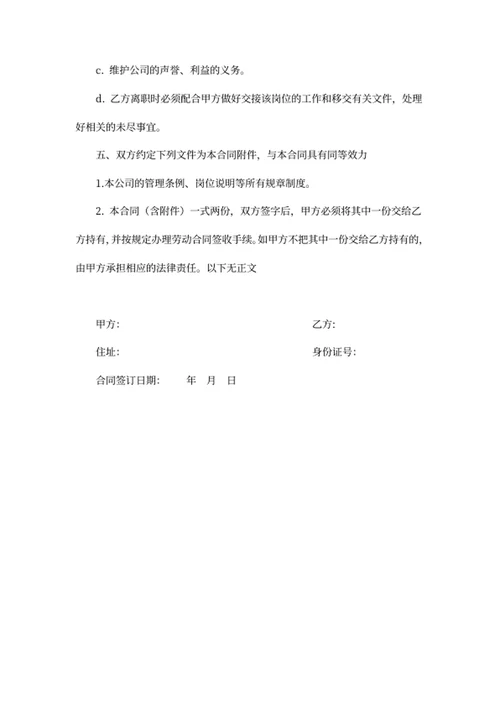 c. 维护公司的声誉、利益的义务。

d. 乙方离职时必须配合甲方做好交接该岗位的工作和移交有关文件，处理好相关的未尽事宜。

五、双方约定下列文件为本合同附件，与本合同具有同等效力

1.本公司的管理条例、岗位说明等所有规章制度。

2. 本合同（含附件）一式两份，双方签字后，甲方必须将其中一份交给乙方持有，并按规定办理劳动合同签收手续。如甲方不把其中一份交给乙方持有的，由甲方承担相应的法律责任。以下无正文

甲方:

乙方:

住址:

身份证号:

合同签订日期：　　年　月　日